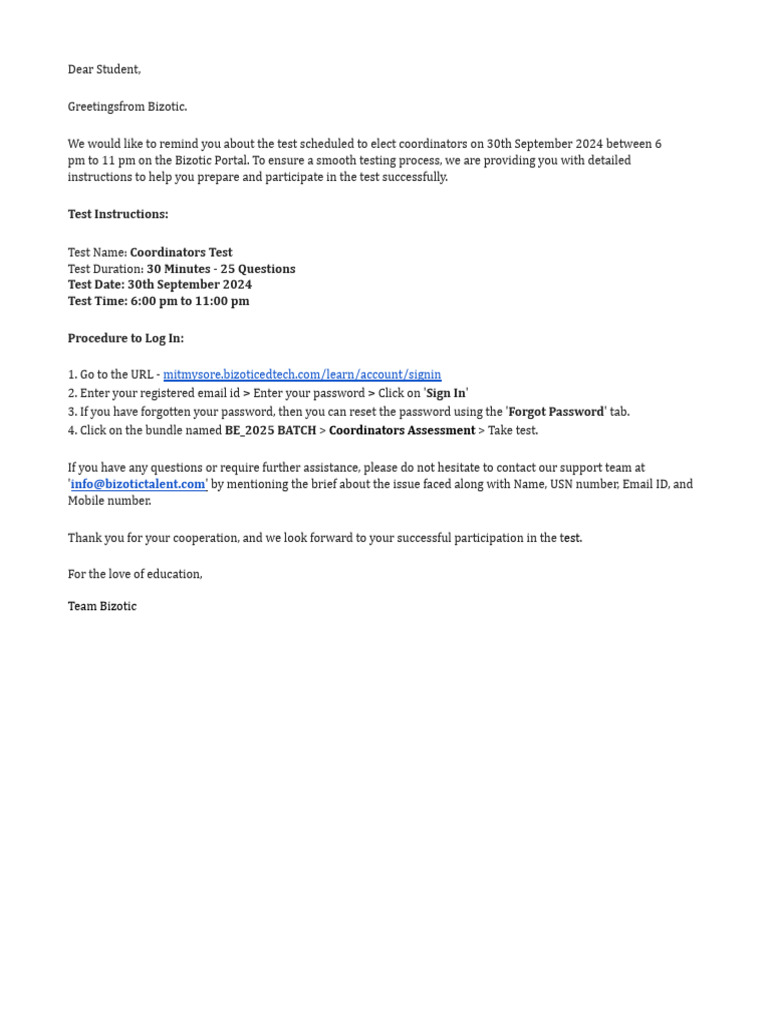 Dear Student,

Greetingsfrom Bizotic.

We would like to remind you about the test scheduled to elect coordinators on 30th September 2024 between 6 pm to 11 pm on the Bizotic Portal. To ensure a smooth testing process, we are providing you with detailed instructions to help you prepare and participate in the test successfully.

Test Instructions:

Test Name: Coordinators Test
Test Duration: 30 Minutes - 25 Questions
Test Date: 30th September 2024
Test Time: 6:00 pm to 11:00 pm

Procedure to Log In:

1. Go to the URL - mitmysore.bizoticedtech.com/learn/account/signin
2. Enter your registered email id > Enter your password > Click on 'Sign In'
3. If you have forgotten your password, then you can reset the password using the 'Forgot Password' tab.
4. Click on the bundle named BE_2025 BATCH > Coordinators Assessment > Take test.

If you have any questions or require further assistance, please do not hesitate to contact our support team at 'info@bizotictalent.com' by mentioning the brief about the issue faced along with Name, USN number, Email ID, and Mobile number.

Thank you for your cooperation, and we look forward to your successful participation in the test.

For the love of education,

Team Bizotic